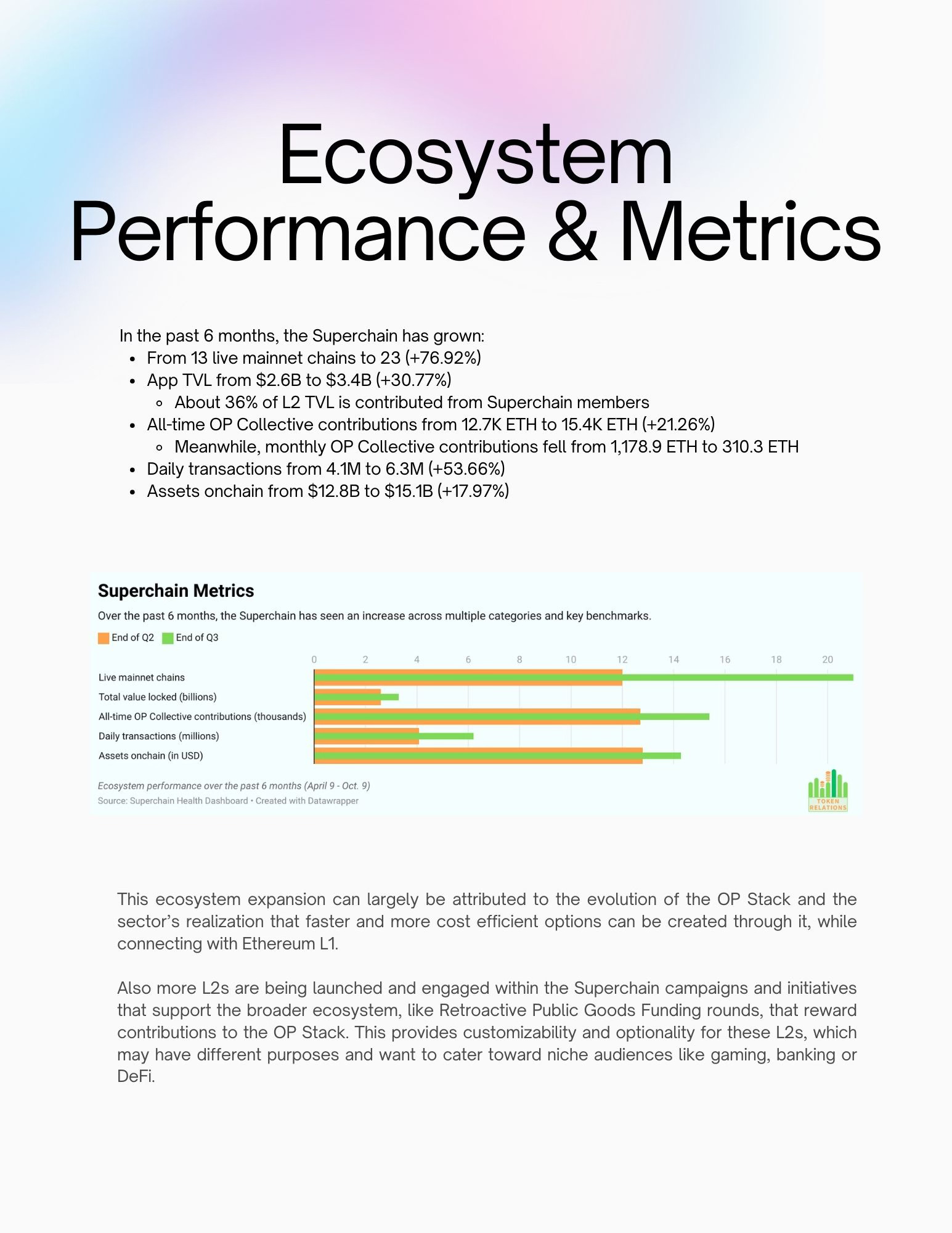 Ecosystem Performance & Metrics

In the past 6 months, the Superchain has grown:

- From 13 live mainnet chains to 23 (+76.92%)
- App TVL from \$2.6B to \$3.4B (+30.77%)
  - About 36% of L2 TVL is contributed from Superchain members
- All-time OP Collective contributions from 12.7K ETH to 15.4K ETH (+21.26%)
  - Meanwhile, monthly OP Collective contributions fell from 1,178.9 ETH to 310.3 ETH
- Daily transactions from 4.1M to 6.3M (+53.66%)
- Assets onchain from \$12.8B to \$15.1B (+17.97%)

Superchain Metrics

Over the past 6 months, the Superchain has seen an increase across multiple categories and key benchmarks.

End of Q2 End of Q3

0 2 4 6 8 10 12 14 16 18 20

Live mainnet chains
Total value locked (billions)
All-time OP Collective contributions (thousands)
Daily transactions (millions)
Assets onchain (in USD)

Ecosystem performance over the past 6 months (April 9 - Oct. 9)
Source: Superchain Health Dashboard • Created with Datawrapper

TOKEN RELATIONS

This ecosystem expansion can largely be attributed to the evolution of the OP Stack and the sector's realization that faster and more cost efficient options can be created through it, while connecting with Ethereum L1.

Also more L2s are being launched and engaged within the Superchain campaigns and initiatives that support the broader ecosystem, like Retroactive Public Goods Funding rounds, that reward contributions to the OP Stack. This provides customizability and optionality for these L2s, which may have different purposes and want to cater toward niche audiences like gaming, banking or DeFi.